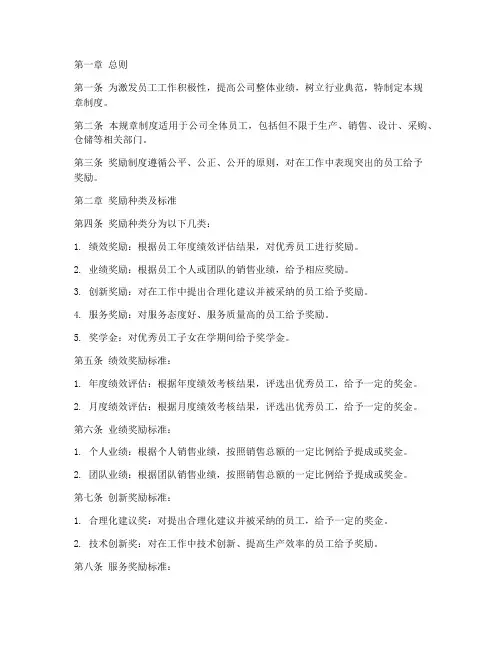 第一章 总则

第一条 为激发员工工作积极性，提高公司整体业绩，树立行业典范，特制定本规章制度。

第二条 本规章制度适用于公司全体员工，包括但不限于生产、销售、设计、采购、仓储等相关部门。

第三条 奖励制度遵循公平、公正、公开的原则，对在工作中表现突出的员工给予奖励。

第二章 奖励种类及标准

第四条 奖励种类分为以下几类：

1. 绩效奖励：根据员工年度绩效评估结果，对优秀员工进行奖励。

2. 业绩奖励：根据员工个人或团队的销售业绩，给予相应奖励。

3. 创新奖励：对在工作中提出合理化建议并被采纳的员工给予奖励。

4. 服务奖励：对服务态度好、服务质量高的员工给予奖励。

5. 奖学金：对优秀员工子女在学期间给予奖学金。

第五条 绩效奖励标准：

1. 年度绩效评估：根据年度绩效考核结果，评选出优秀员工，给予一定的奖金。

2. 月度绩效评估：根据月度绩效考核结果，评选出优秀员工，给予一定的奖金。

第六条 业绩奖励标准：

1. 个人业绩：根据个人销售业绩，按照销售总额的一定比例给予提成或奖金。

2. 团队业绩：根据团队销售业绩，按照销售总额的一定比例给予提成或奖金。

第七条 创新奖励标准：

1. 合理化建议奖：对提出合理化建议并被采纳的员工，给予一定的奖金。

2. 技术创新奖：对在工作中技术创新、提高生产效率的员工给予奖励。

第八条 服务奖励标准：